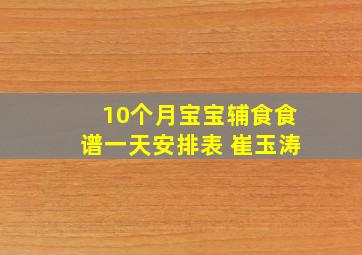 10个月宝宝辅食食谱一天安排表 崔玉涛